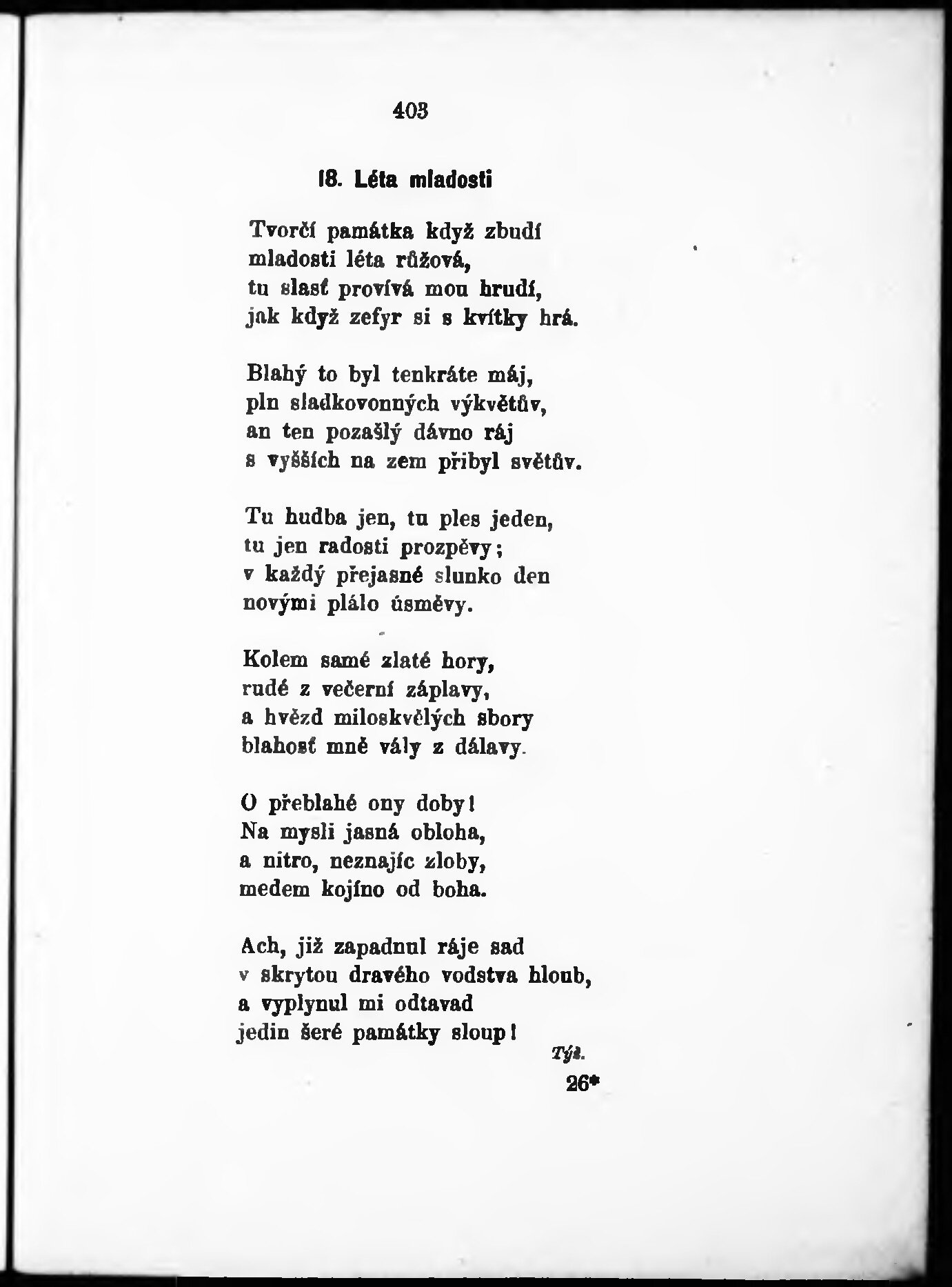 403

18. Léta mladosti

Tvorčí památka když zbudí
mladosti léta růžová,
tu slasť provívá mou hrudí,
jak když zefyr si s kvítky hrá.

Blahý to byl tenkráte máj,
pln sladkovonných výkvětův,
an ten pozašlý dávno ráj
s vyšších na zem přibyl světův.

Tu hudba jen, tu ples jeden,
tu jen radosti prozpěvy;
v každý přejasné slunko den
novými plálo úsměvy.

Kolem samé zlaté hory,
rudé z večerní záplavy,
a hvězd miloskvělých sbory
blahosť mně vály z dálavy.

O přeblahé ony doby!
Na mysli jasná obloha,
a nitro, neznajíc zloby,
medem kojíno od boha.

Ach, již zapadnul ráje sad
v skrytou dravého vodstva hloub,
a vyplynul mi odtavad
jedin šeré památky sloup!

Týž.

26*